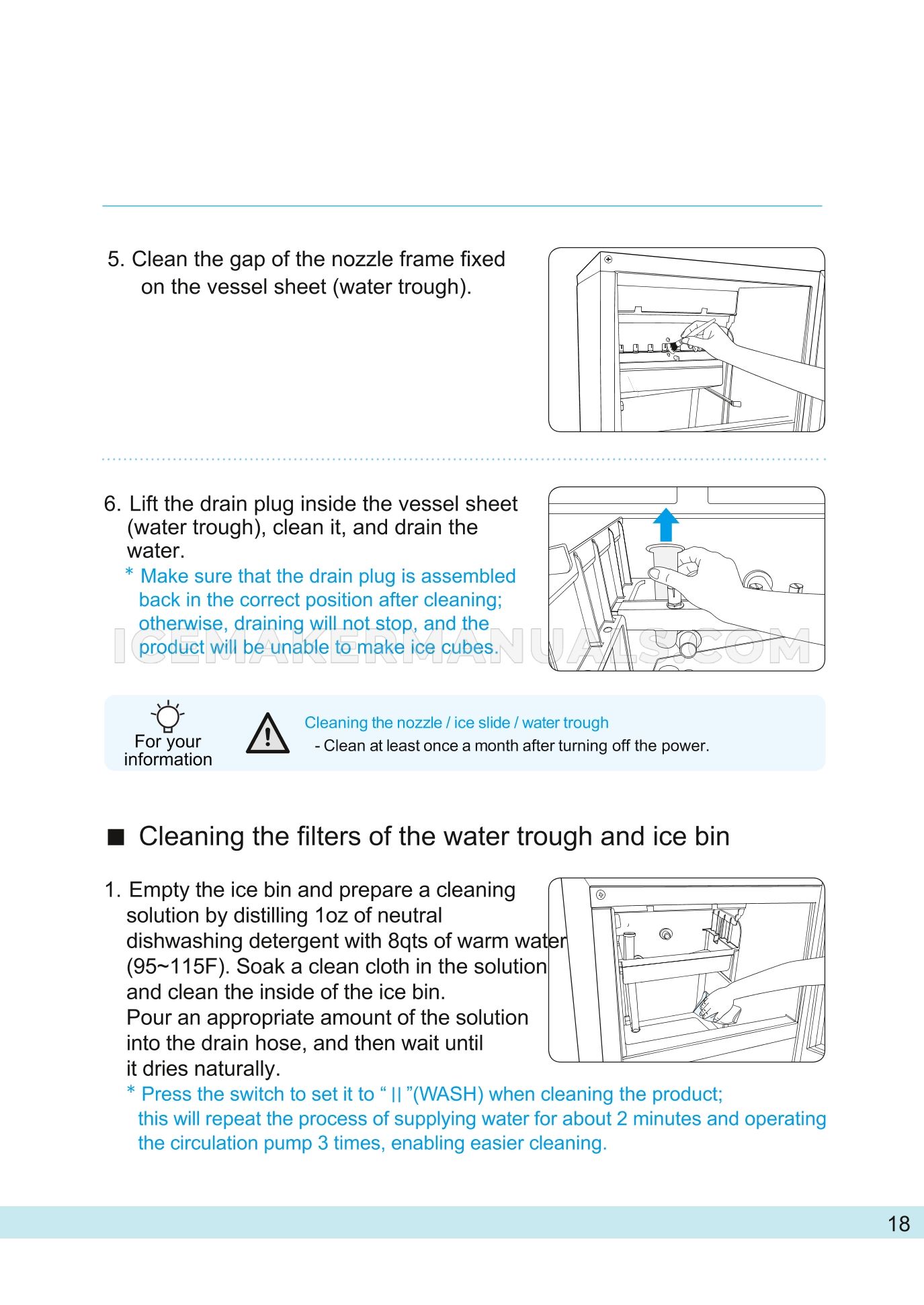 5. Clean the gap of the nozzle frame fixed on the vessel sheet (water trough).

6. Lift the drain plug inside the vessel sheet (water trough), clean it, and drain the water.

* Make sure that the drain plug is assembled back in the correct position after cleaning; otherwise, draining will not stop, and the product will be unable to make ice cubes.

ICEMAKERMANUALS.COM

For your information

Cleaning the nozzle / ice slide / water trough
- Clean at least once a month after turning off the power.

■ Cleaning the filters of the water trough and ice bin

1. Empty the ice bin and prepare a cleaning solution by distilling 1oz of neutral dishwashing detergent with 8qts of warm water (95~115F). Soak a clean cloth in the solution and clean the inside of the ice bin.
Pour an appropriate amount of the solution into the drain hose, and then wait until it dries naturally.

* Press the switch to set it to “ || ”(WASH) when cleaning the product; this will repeat the process of supplying water for about 2 minutes and operating the circulation pump 3 times, enabling easier cleaning.

18